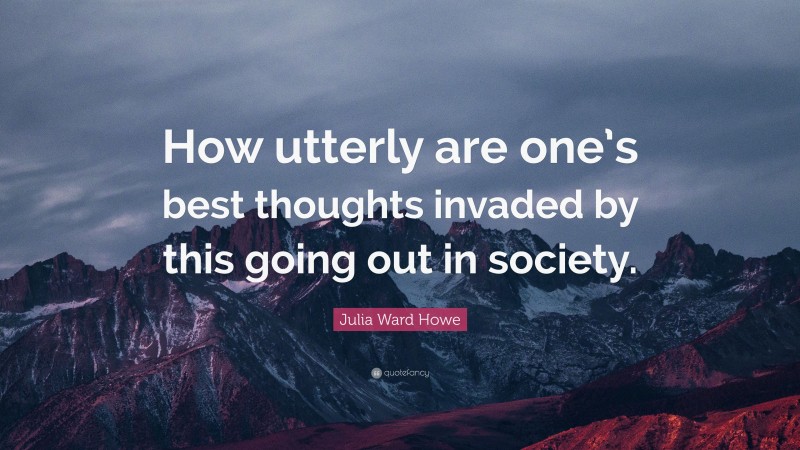 How utterly are one's best thoughts invaded by this going out in society.

Julia Ward Howe

quotefancy